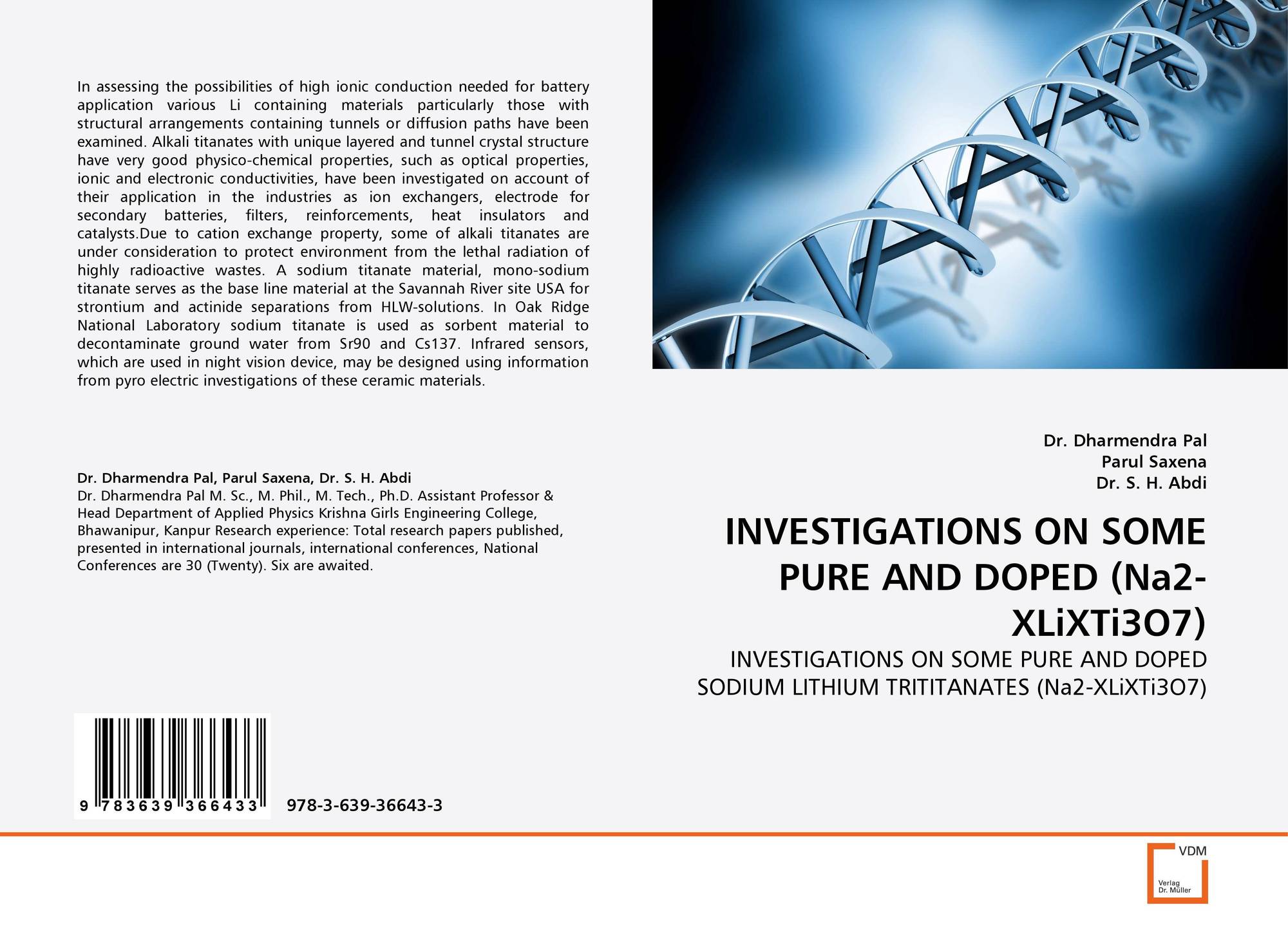 In assessing the possibilities of high ionic conduction needed for battery application various Li containing materials particularly those with structural arrangements containing tunnels or diffusion paths have been examined. Alkali titanates with unique layered and tunnel crystal structure have very good physico-chemical properties, such as optical properties, ionic and electronic conductivities, have been investigated on account of their application in the industries as ion exchangers, electrode for secondary batteries, filters, reinforcements, heat insulators and catalysts.Due to cation exchange property, some of alkali titanates are under consideration to protect environment from the lethal radiation of highly radioactive wastes. A sodium titanate material, mono-sodium titanate serves as the base line material at the Savannah River site USA for strontium and actinide separations from HLW-solutions. In Oak Ridge National Laboratory sodium titanate is used as sorbent material to decontaminate ground water from Sr90 and Cs137. Infrared sensors, which are used in night vision device, may be designed using information from pyro electric investigations of these ceramic materials.

Dr. Dharmendra Pal, Parul Saxena, Dr. S. H. Abdi
Dr. Dharmendra Pal M. Sc., M. Phil., M. Tech., Ph.D. Assistant Professor & Head Department of Applied Physics Krishna Girls Engineering College, Bhawanipur, Kanpur Research experience: Total research papers published, presented in international journals, international conferences, National Conferences are 30 (Twenty). Six are awaited.

9 783639 366433 978-3-639-36643-3

Dr. Dharmendra Pal
Parul Saxena
Dr. S. H. Abdi

INVESTIGATIONS ON SOME PURE AND DOPED (Na2-XLiXTi3O7)

INVESTIGATIONS ON SOME PURE AND DOPED SODIUM LITHIUM TRITITANATES (Na2-XLiXTi3O7)

VDM
Verlag Dr. Müller